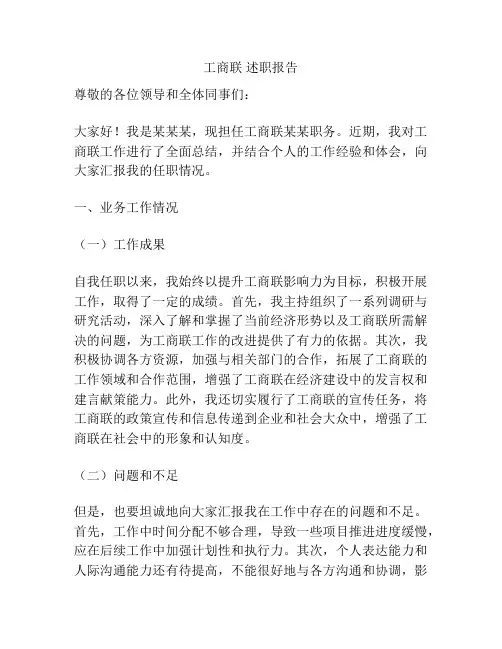 工商联 述职报告

尊敬的各位领导和全体同事们：

大家好！我是某某某，现担任工商联某某职务。近期，我对工商联工作进行了全面总结，并结合个人的工作经验和体会，向大家汇报我的任职情况。

一、业务工作情况

（一）工作成果

自我任职以来，我始终以提升工商联影响力为目标，积极开展工作，取得了一定的成绩。首先，我主持组织了一系列调研与研究活动，深入了解和掌握了当前经济形势以及工商联所需解决的问题，为工商联工作的改进提供了有力的依据。其次，我积极协调各方资源，加强与相关部门的合作，拓展了工商联的工作领域和合作范围，增强了工商联在经济建设中的发言权和建言献策能力。此外，我还切实履行了工商联的宣传任务，将工商联的政策宣传和信息传递到企业和社会大众中，增强了工商联在社会中的形象和认知度。

（二）问题和不足

但是，也要坦诚地向大家汇报我在工作中存在的问题和不足。首先，工作中时间分配不够合理，导致一些项目推进进度缓慢，应在后续工作中加强计划性和执行力。其次，个人表达能力和人际沟通能力还有待提高，不能很好地与各方沟通和协调，影